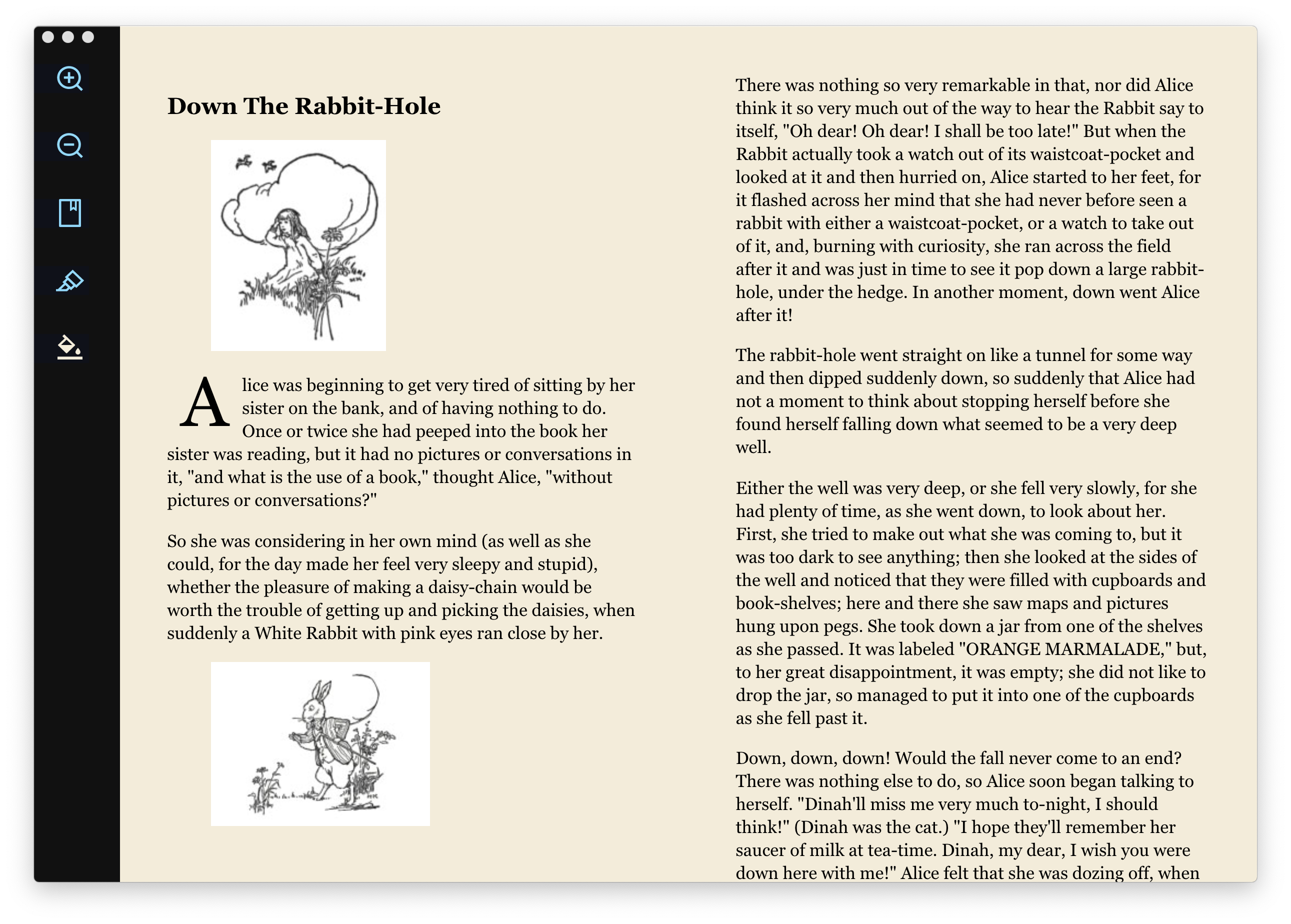 Down The Rabbit-Hole

Alice was beginning to get very tired of sitting by her sister on the bank, and of having nothing to do. Once or twice she had peeped into the book her sister was reading, but it had no pictures or conversations in it, "and what is the use of a book," thought Alice, "without pictures or conversations?"

So she was considering in her own mind (as well as she could, for the day made her feel very sleepy and stupid), whether the pleasure of making a daisy-chain would be worth the trouble of getting up and picking the daisies, when suddenly a White Rabbit with pink eyes ran close by her.

There was nothing so very remarkable in that, nor did Alice think it so very much out of the way to hear the Rabbit say to itself, "Oh dear! Oh dear! I shall be too late!" But when the Rabbit actually took a watch out of its waistcoat-pocket and looked at it and then hurried on, Alice started to her feet, for it flashed across her mind that she had never before seen a rabbit with either a waistcoat-pocket, or a watch to take out of it, and, burning with curiosity, she ran across the field after it and was just in time to see it pop down a large rabbit-hole, under the hedge. In another moment, down went Alice after it!

The rabbit-hole went straight on like a tunnel for some way and then dipped suddenly down, so suddenly that Alice had not a moment to think about stopping herself before she found herself falling down what seemed to be a very deep well.

Either the well was very deep, or she fell very slowly, for she had plenty of time, as she went down, to look about her. First, she tried to make out what she was coming to, but it was too dark to see anything; then she looked at the sides of the well and noticed that they were filled with cupboards and book-shelves; here and there she saw maps and pictures hung upon pegs. She took down a jar from one of the shelves as she passed. It was labeled "ORANGE MARMALADE," but, to her great disappointment, it was empty; she did not like to drop the jar, so managed to put it into one of the cupboards as she fell past it.

Down, down, down! Would the fall never come to an end? There was nothing else to do, so Alice soon began talking to herself. "Dinah'll miss me very much to-night, I should think!" (Dinah was the cat.) "I hope they'll remember her saucer of milk at tea-time. Dinah, my dear, I wish you were down here with me!" Alice felt that she was dozing off, when